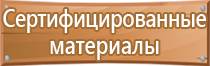 Сертифицированные материалы